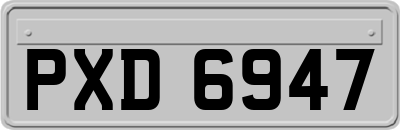 PXD 6947